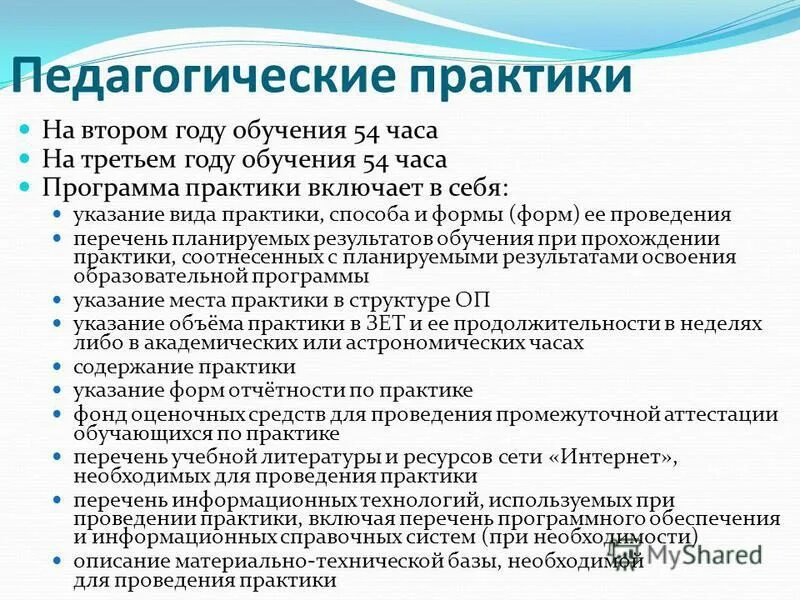 Педагогические практики

На втором году обучения 54 часа
На третьем году обучения 54 часа
Программа практики включает в себя:
указание вида практики, способа и формы (форм) ее проведения
перечень планируемых результатов обучения при прохождении практики, соотнесенных с планируемыми результатами освоения образовательной программы
указание места практики в структуре ОП
указание объёма практики в ЗЕТ и ее продолжительности в неделях либо в академических или астрономических часах
содержание практики
указание форм отчётности по практике
фонд оценочных средств для проведения промежуточной аттестации обучающихся по практике
перечень учебной литературы и ресурсов сети «Интернет», необходимых для проведения практики
перечень информационных технологий, используемых при проведении практики, включая перечень программного обеспечения и информационных справочных систем (при необходимости)
описание материально-технической базы, необходимой для проведения практики

MyShared